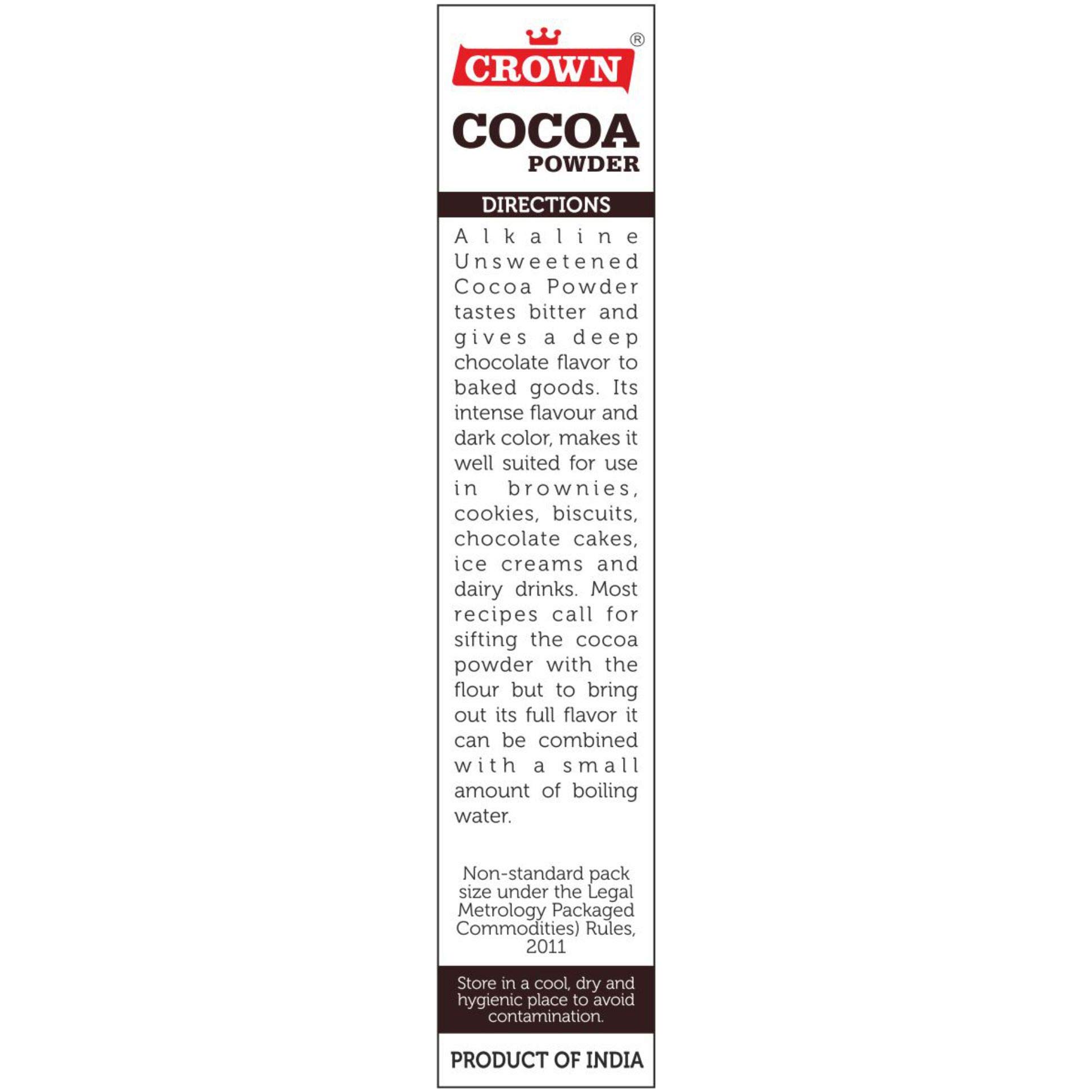 CROWN®

COCOA
POWDER

DIRECTIONS

Alkaline Unsweetened Cocoa Powder tastes bitter and gives a deep chocolate flavor to baked goods. Its intense flavour and dark color, makes it well suited for use in brownies, cookies, biscuits, chocolate cakes, ice creams and dairy drinks. Most recipes call for sifting the cocoa powder with the flour but to bring out its full flavor it can be combined with a small amount of boiling water.

Non-standard pack size under the Legal Metrology Packaged Commodities) Rules, 2011

Store in a cool, dry and hygienic place to avoid contamination.

PRODUCT OF INDIA